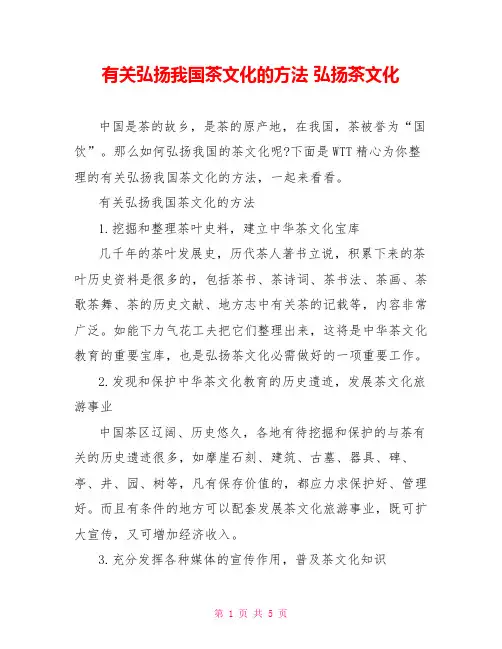 有关弘扬我国茶文化的方法 弘扬茶文化

中国是茶的故乡，是茶的原产地，在我国，茶被誉为“国饮”。那么如何弘扬我国的茶文化呢?下面是WTT精心为你整理的有关弘扬我国茶文化的方法，一起来看看。

有关弘扬我国茶文化的方法

1.挖掘和整理茶叶史料，建立中华茶文化宝库

几千年的茶叶发展史，历代茶人著书立说，积累下来的茶叶历史资料是很多的，包括茶书、茶诗词、茶书法、茶画、茶歌茶舞、茶的历史文献、地方志中有关茶的记载等，内容非常广泛。如能下力气花工夫把它们整理出来，这将是中华茶文化教育的重要宝库，也是弘扬茶文化必需做好的一项重要工作。

2.发现和保护中华茶文化教育的历史遗迹，发展茶文化旅游事业

中国茶区辽阔、历史悠久，各地有待挖掘和保护的与茶有关的历史遗迹很多，如摩崖石刻、建筑、古墓、器具、碑、亭、井、园、树等，凡有保存价值的，都应力求保护好、管理好。而且有条件的地方可以配套发展茶文化旅游事业，既可扩大宣传，又可增加经济收入。

3.充分发挥各种媒体的宣传作用，普及茶文化知识

第 1 页 共 5 页